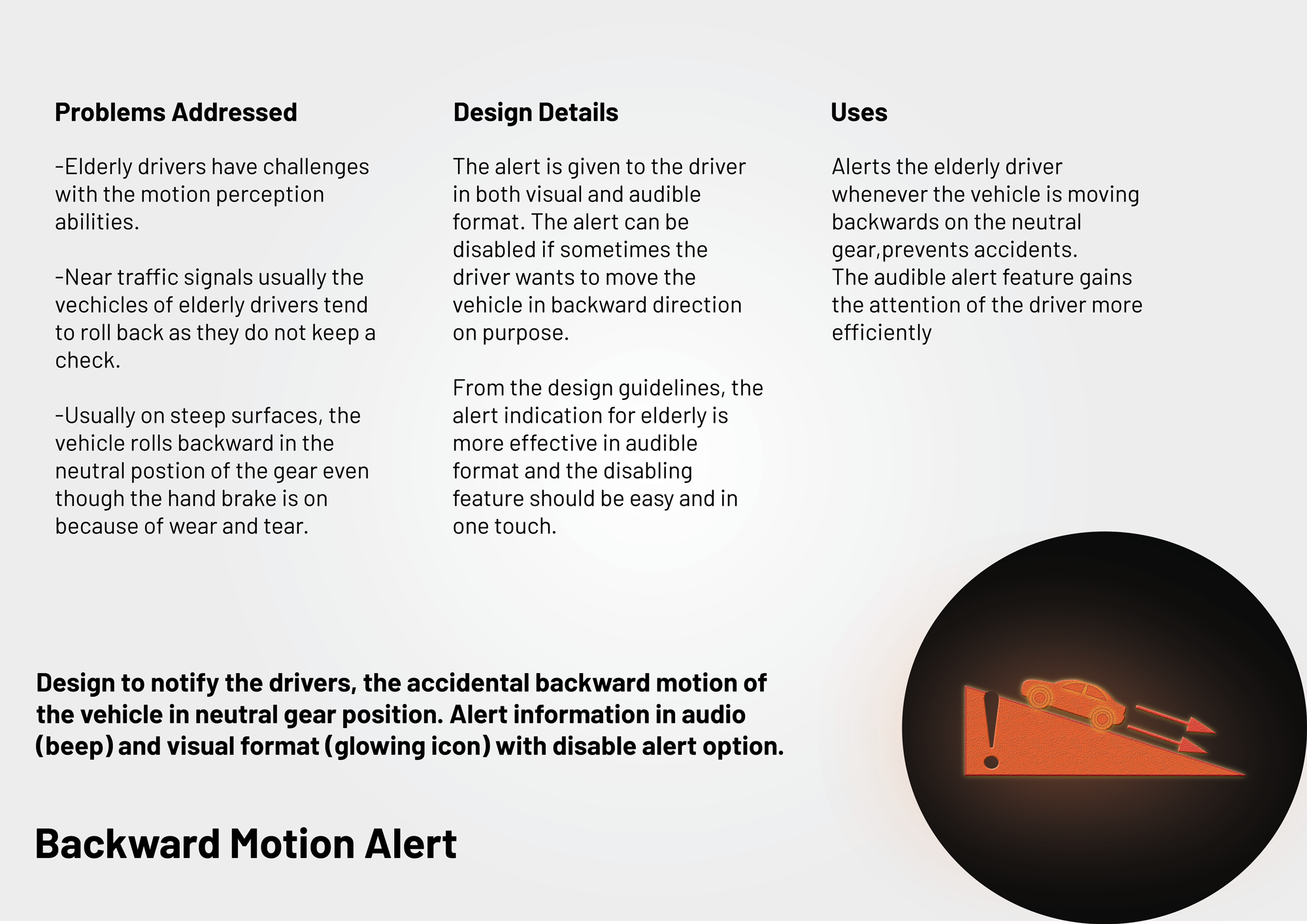 Problems Addressed

-Elderly drivers have challenges with the motion perception abilities.

-Near traffic signals usually the vechicles of elderly drivers tend to roll back as they do not keep a check.

-Usually on steep surfaces, the vehicle rolls backward in the neutral postion of the gear even though the hand brake is on because of wear and tear.

Design Details

The alert is given to the driver in both visual and audible format. The alert can be disabled if sometimes the driver wants to move the vehicle in backward direction on purpose.

From the design guidelines, the alert indication for elderly is more effective in audible format and the disabling feature should be easy and in one touch.

Uses

Alerts the elderly driver whenever the vehicle is moving backwards on the neutral gear,prevents accidents.
The audible alert feature gains the attention of the driver more efficiently

Design to notify the drivers, the accidental backward motion of the vehicle in neutral gear position. Alert information in audio (beep) and visual format (glowing icon) with disable alert option.

Backward Motion Alert